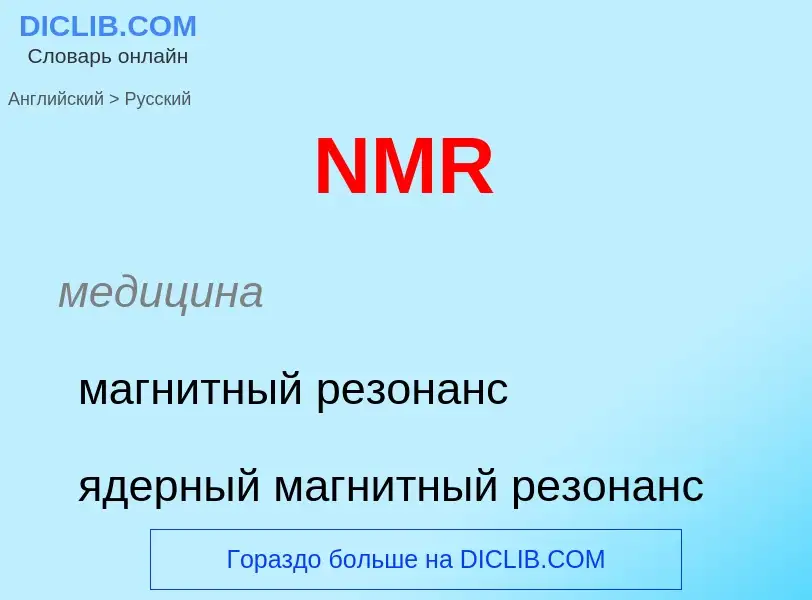 DICLIB.COM
Словарь онлайн

Английский > Русский

NMR

медицина

магнитный резонанс

ядерный магнитный резонанс

Гораздо больше на DICLIB.COM